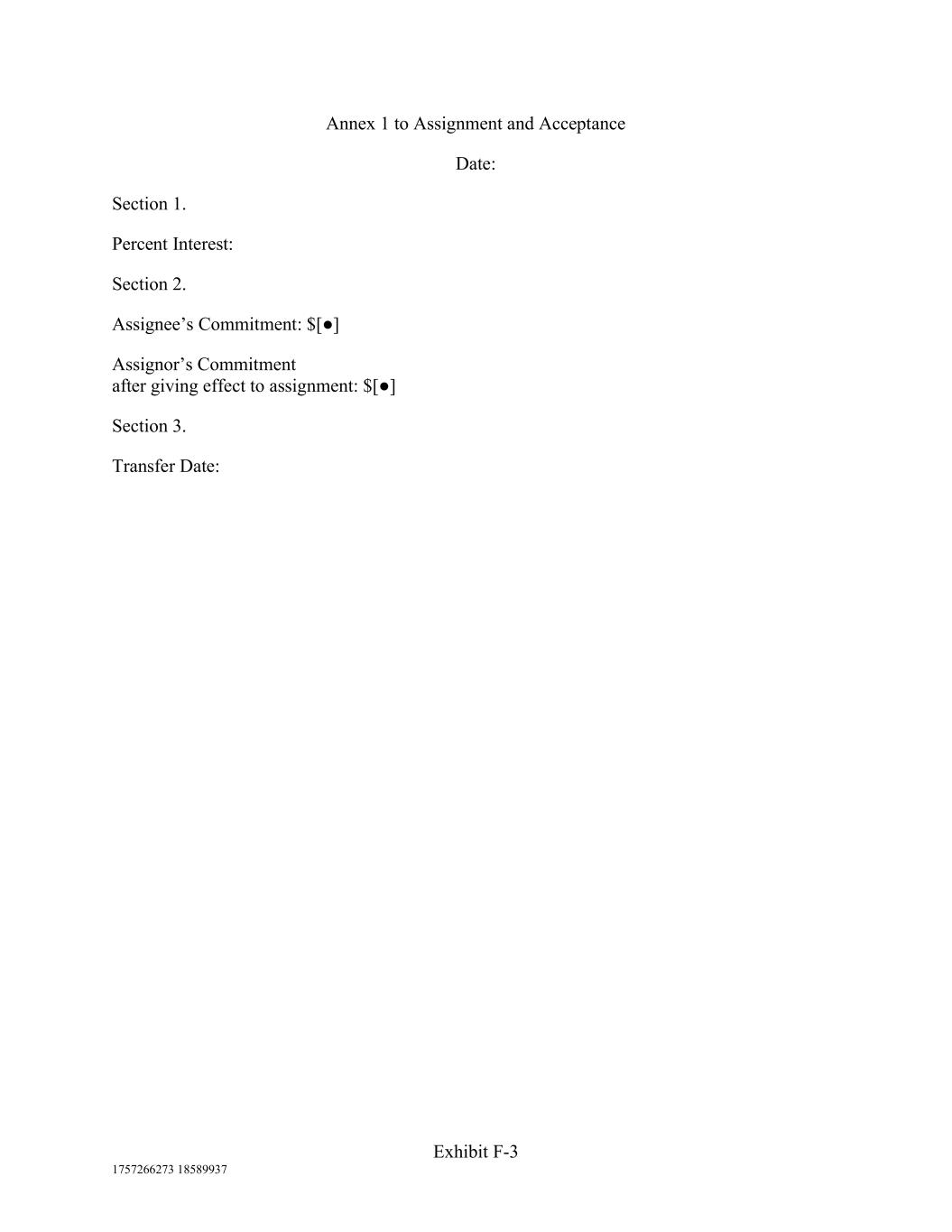 Annex 1 to Assignment and Acceptance

Date:

Section 1.

Percent Interest:

Section 2.

Assignee's Commitment: $[●]

Assignor's Commitment
after giving effect to assignment: $[●]

Section 3.

Transfer Date:

Exhibit F-3

1757266273 18589937